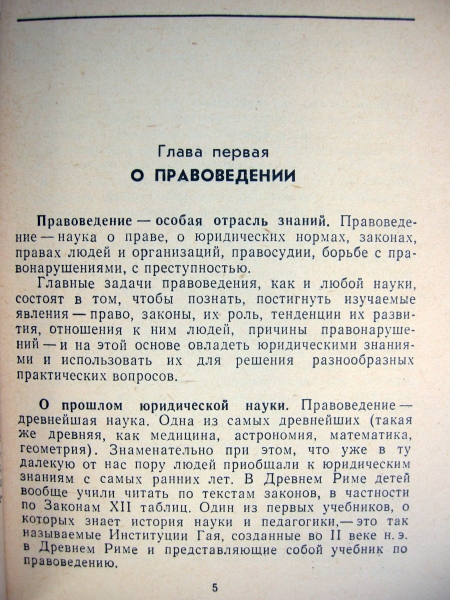 Глава первая
О ПРАВОВЕДЕНИИ

Правоведение — особая отрасль знаний. Правоведение — наука о праве, о юридических нормах, законах, правах людей и организаций, правосудии, борьбе с правонарушениями, с преступностью.

Главные задачи правоведения, как и любой науки, состоят в том, чтобы познать, постигнуть изучаемые явления — право, законы, их роль, тенденции их развития, отношения к ним людей, причины правонарушений — и на этой основе овладеть юридическими знаниями и использовать их для решения разнообразных практических вопросов.

О прошлом юридической науки. Правоведение — древнейшая наука. Одна из самых древнейших (такая же древняя, как медицина, астрономия, математика, геометрия). Знаменательно при этом, что уже в ту далекую от нас пору людей приобщали к юридическим знаниям с самых ранних лет. В Древнем Риме детей вообще учили читать по текстам законов, в частности по Законам XII таблиц. Один из первых учебников, о которых знает история науки и педагогики,— это так называемые Институции Гая, созданные во II веке н. э. в Древнем Риме и представляющие собой учебник по правоведению.

5